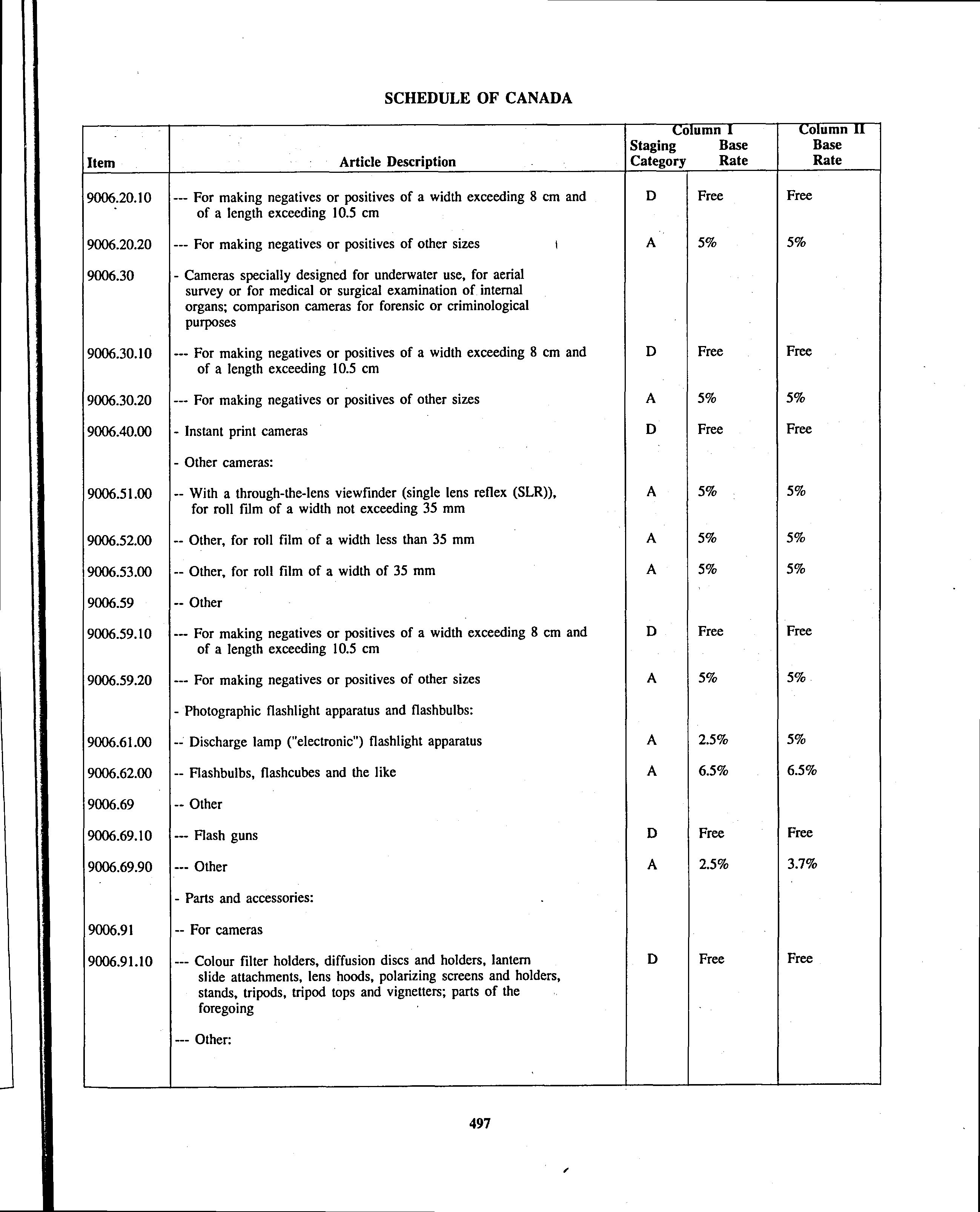 SCHEDULE OF CANADA

| Item | Article Description | Column I Staging Category | Column I Base Rate | Column II Base Rate |
|---|---|---|---|---|
| 9006.20.10 | --- For making negatives or positives of a width exceeding 8 cm and of a length exceeding 10.5 cm | D | Free | Free |
| 9006.20.20 | --- For making negatives or positives of other sizes | A | 5% | 5% |
| 9006.30 | - Cameras specially designed for underwater use, for aerial survey or for medical or surgical examination of internal organs; comparison cameras for forensic or criminological purposes | | | |
| 9006.30.10 | --- For making negatives or positives of a width exceeding 8 cm and of a length exceeding 10.5 cm | D | Free | Free |
| 9006.30.20 | --- For making negatives or positives of other sizes | A | 5% | 5% |
| 9006.40.00 | - Instant print cameras | D | Free | Free |
| | - Other cameras: | | | |
| 9006.51.00 | -- With a through-the-lens viewfinder (single lens reflex (SLR)), for roll film of a width not exceeding 35 mm | A | 5% | 5% |
| 9006.52.00 | -- Other, for roll film of a width less than 35 mm | A | 5% | 5% |
| 9006.53.00 | -- Other, for roll film of a width of 35 mm | A | 5% | 5% |
| 9006.59 | -- Other | | | |
| 9006.59.10 | --- For making negatives or positives of a width exceeding 8 cm and of a length exceeding 10.5 cm | D | Free | Free |
| 9006.59.20 | --- For making negatives or positives of other sizes | A | 5% | 5% |
| | - Photographic flashlight apparatus and flashbulbs: | | | |
| 9006.61.00 | -- Discharge lamp ("electronic") flashlight apparatus | A | 2.5% | 5% |
| 9006.62.00 | -- Flashbulbs, flashcubes and the like | A | 6.5% | 6.5% |
| 9006.69 | -- Other | | | |
| 9006.69.10 | --- Flash guns | D | Free | Free |
| 9006.69.90 | --- Other | A | 2.5% | 3.7% |
| | - Parts and accessories: | | | |
| 9006.91 | -- For cameras | | | |
| 9006.91.10 | --- Colour filter holders, diffusion discs and holders, lantern slide attachments, lens hoods, polarizing screens and holders, stands, tripods, tripod tops and vignetters; parts of the foregoing | D | Free | Free |
| | --- Other: | | | |

497